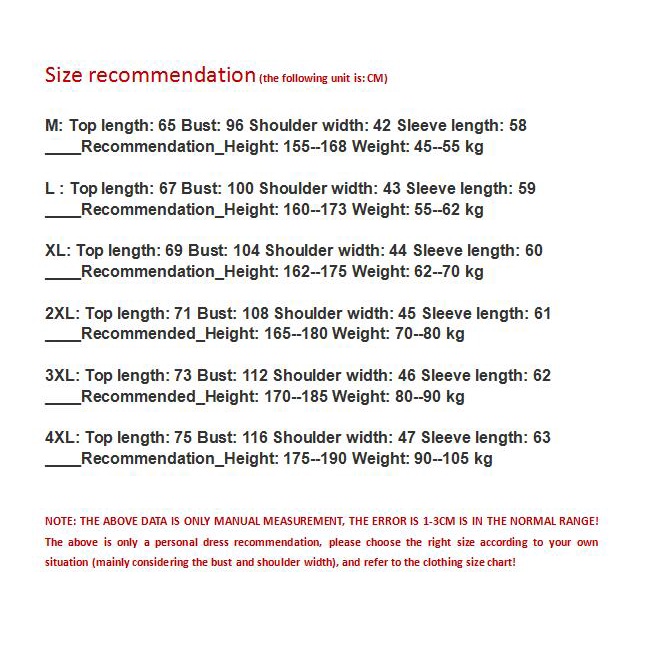 Size recommendation (the following unit is: CM)

M: Top length: 65 Bust: 96 Shoulder width: 42 Sleeve length: 58 ____Recommendation_Height: 155--168 Weight: 45--55 kg

L : Top length: 67 Bust: 100 Shoulder width: 43 Sleeve length: 59 ____Recommendation_Height: 160--173 Weight: 55--62 kg

XL: Top length: 69 Bust: 104 Shoulder width: 44 Sleeve length: 60 ____Recommendation_Height: 162--175 Weight: 62--70 kg

2XL: Top length: 71 Bust: 108 Shoulder width: 45 Sleeve length: 61 ____Recommended_Height: 165--180 Weight: 70--80 kg

3XL: Top length: 73 Bust: 112 Shoulder width: 46 Sleeve length: 62 ____Recommended_Height: 170--185 Weight: 80--90 kg

4XL: Top length: 75 Bust: 116 Shoulder width: 47 Sleeve length: 63 ____Recommendation_Height: 175--190 Weight: 90--105 kg

NOTE: THE ABOVE DATA IS ONLY MANUAL MEASUREMENT, THE ERROR IS 1-3CM IS IN THE NORMAL RANGE! The above is only a personal dress recommendation, please choose the right size according to your own situation (mainly considering the bust and shoulder width), and refer to the clothing size chart!